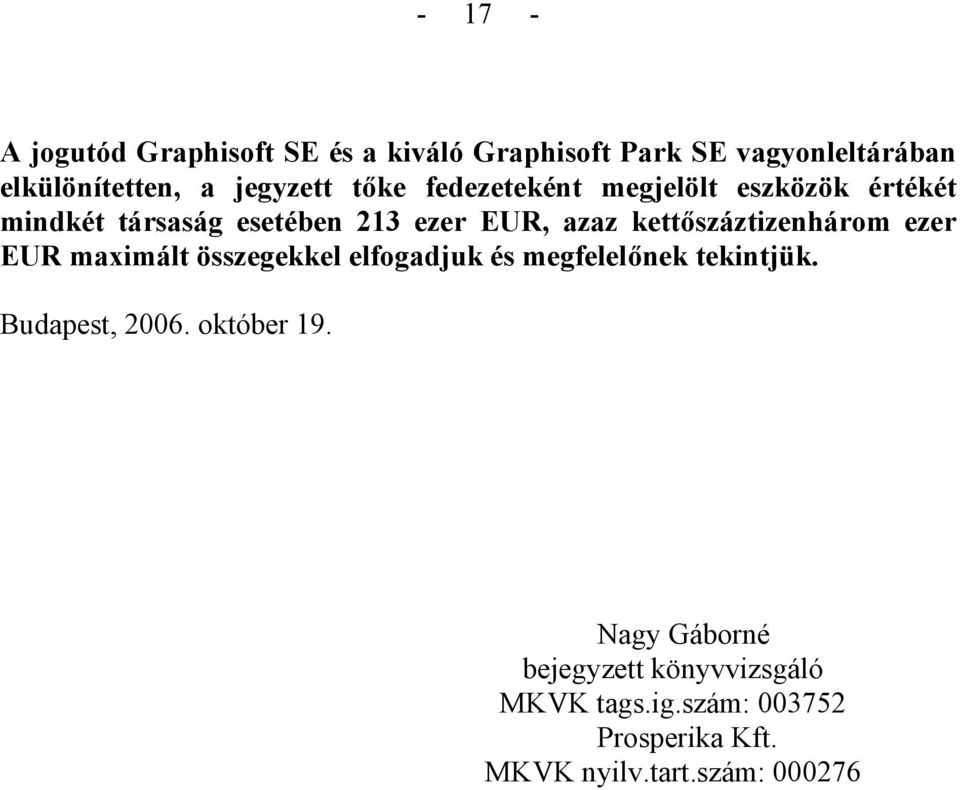 - 17 -

A jogutód Graphisoft SE és a kiváló Graphisoft Park SE vagyonleltárában elkülönítetten, a jegyzett tőke fedezeteként megjelölt eszközök értékét mindkét társaság esetében 213 ezer EUR, azaz kettőszáztizenhárom ezer EUR maximált összegekkel elfogadjuk és megfelelőnek tekintjük.

Budapest, 2006. október 19.

Nagy Gáborné
bejegyzett könyvvizsgáló
MKVK tags.ig.szám: 003752
Prosperika Kft.
MKVK nyilv.tart.szám: 000276